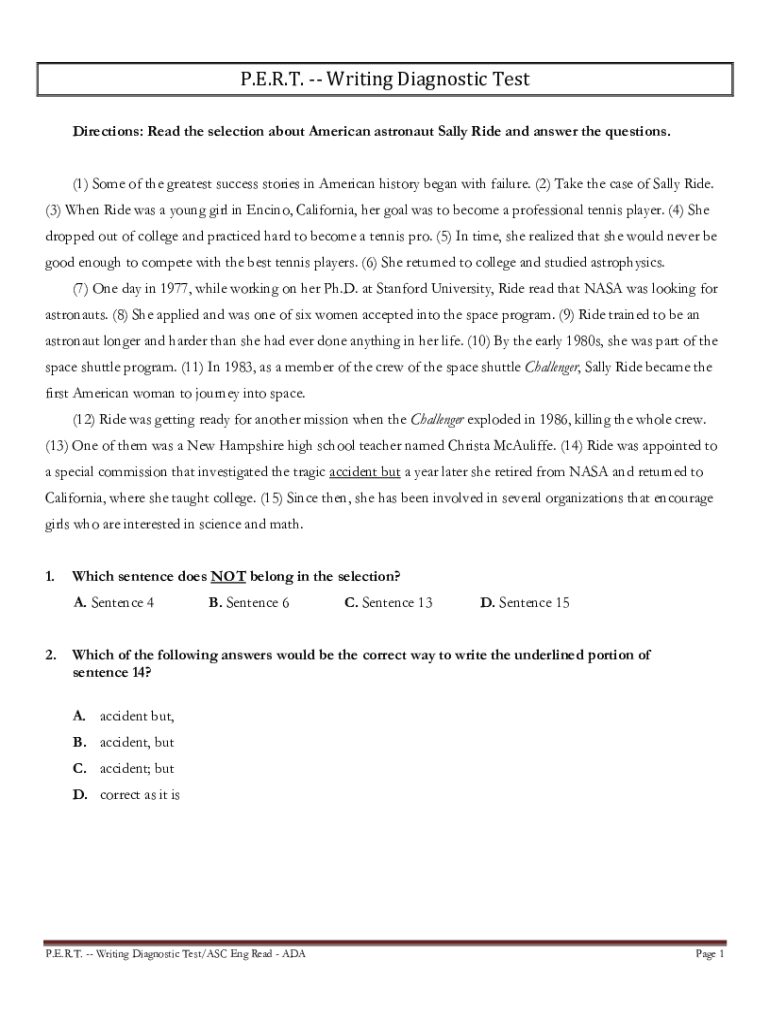 P.E.R.T. -- Writing Diagnostic Test

Directions: Read the selection about American astronaut Sally Ride and answer the questions.

(1) Some of the greatest success stories in American history began with failure. (2) Take the case of Sally Ride. (3) When Ride was a young girl in Encino, California, her goal was to become a professional tennis player. (4) She dropped out of college and practiced hard to become a tennis pro. (5) In time, she realized that she would never be good enough to compete with the best tennis players. (6) She returned to college and studied astrophysics.

(7) One day in 1977, while working on her Ph.D. at Stanford University, Ride read that NASA was looking for astronauts. (8) She applied and was one of six women accepted into the space program. (9) Ride trained to be an astronaut longer and harder than she had ever done anything in her life. (10) By the early 1980s, she was part of the space shuttle program. (11) In 1983, as a member of the crew of the space shuttle Challenger, Sally Ride became the first American woman to journey into space.

(12) Ride was getting ready for another mission when the Challenger exploded in 1986, killing the whole crew. (13) One of them was a New Hampshire high school teacher named Christa McAuliffe. (14) Ride was appointed to a special commission that investigated the tragic accident but a year later she retired from NASA and returned to California, where she taught college. (15) Since then, she has been involved in several organizations that encourage girls who are interested in science and math.

1. Which sentence does NOT belong in the selection?
A. Sentence 4 B. Sentence 6 C. Sentence 13 D. Sentence 15

2. Which of the following answers would be the correct way to write the underlined portion of sentence 14?

A. accident but,
B. accident, but
C. accident; but
D. correct as it is

P.E.R.T. -- Writing Diagnostic Test/ASC Eng Read - ADA

Page 1